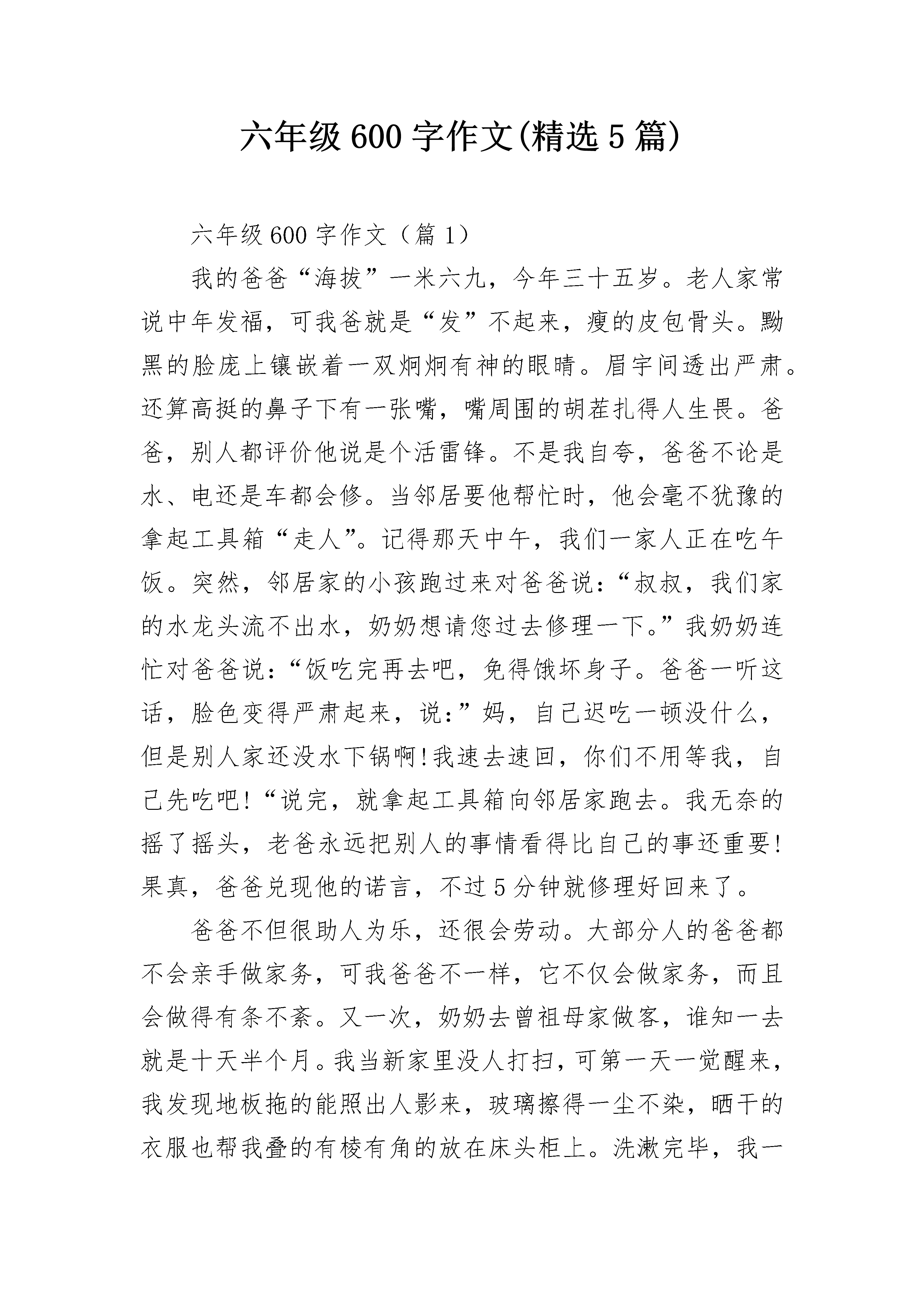 六年级600字作文(精选5篇)

六年级600字作文（篇1）

我的爸爸“海拔”一米六九，今年三十五岁。老人家常说中年发福，可我爸就是“发”不起来，瘦的皮包骨头。黝黑的脸庞上镶嵌着一双炯炯有神的眼睛。眉宇间透出严肃。还算高挺的鼻子下有一张嘴，嘴周围的胡茬扎得人生畏。爸爸，别人都评价他说是个活雷锋。不是我自夸，爸爸不论是水、电还是车都会修。当邻居要他帮忙时，他会毫不犹豫的拿起工具箱“走人”。记得那天中午，我们一家人正在吃午饭。突然，邻居家的小孩跑过来对爸爸说：“叔叔，我们家的水龙头流不出水，奶奶想请您过去修理一下。”我奶奶连忙对爸爸说：“饭吃完再去吧，免得饿坏身子。爸爸一听这话，脸色变得严肃起来，说：”妈，自己迟吃一顿没什么，但是别人家还没水下锅啊!我速去速回，你们不用等我，自己先吃吧!“说完，就拿起工具箱向邻居家跑去。我无奈的摇了摇头，老爸永远把别人的事情看得比自己的事还重要!果真，爸爸兑现他的诺言，不过5分钟就修理好回来了。

爸爸不但很助人为乐，还很会劳动。大部分人的爸爸都不会亲手做家务，可我爸爸不一样，它不仅会做家务，而且会做得有条不紊。又一次，奶奶去曾祖母家做客，谁知一去就是十天半个月。我当新家里没人打扫，可第一天一觉醒来，我发现地板拖的能照出人影来，玻璃擦得一尘不染，晒干的衣服也帮我叠的有棱有角的放在床头柜上。洗漱完毕，我一